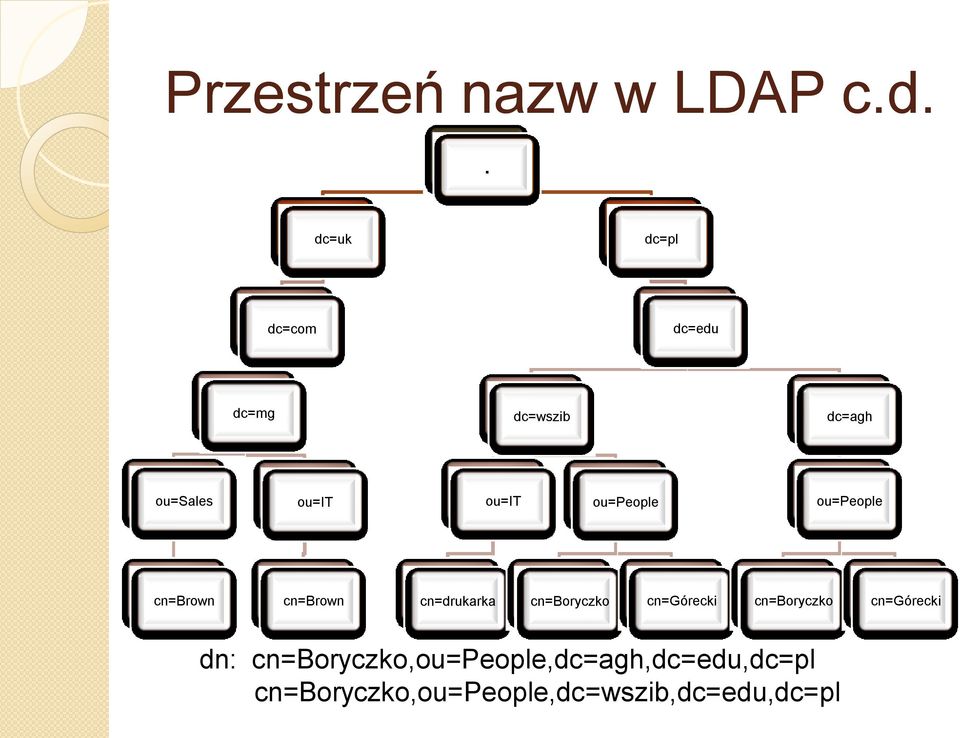 Przestrzeń nazw w LDAP c.d.

.

dc=uk

dc=pl

dc=com

dc=edu

dc=mg

dc=wszib

dc=agh

ou=Sales

ou=IT

ou=IT

ou=People

ou=People

cn=Brown

cn=Brown

cn=drukarka

cn=Boryczko

cn=Górecki

cn=Boryczko

cn=Górecki

dn: cn=Boryczko,ou=People,dc=agh,dc=edu,dc=pl
cn=Boryczko,ou=People,dc=wszib,dc=edu,dc=pl